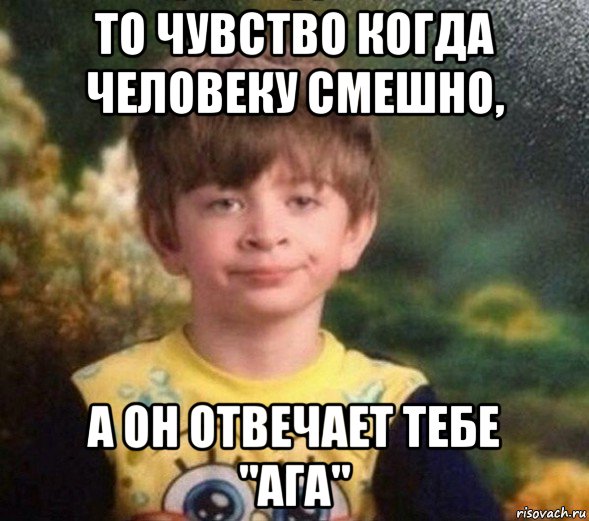 ТО ЧУВСТВО КОГДА ЧЕЛОВЕКУ СМЕШНО,

А ОН ОТВЕЧАЕТ ТЕБЕ "АГА"

risovach.ru